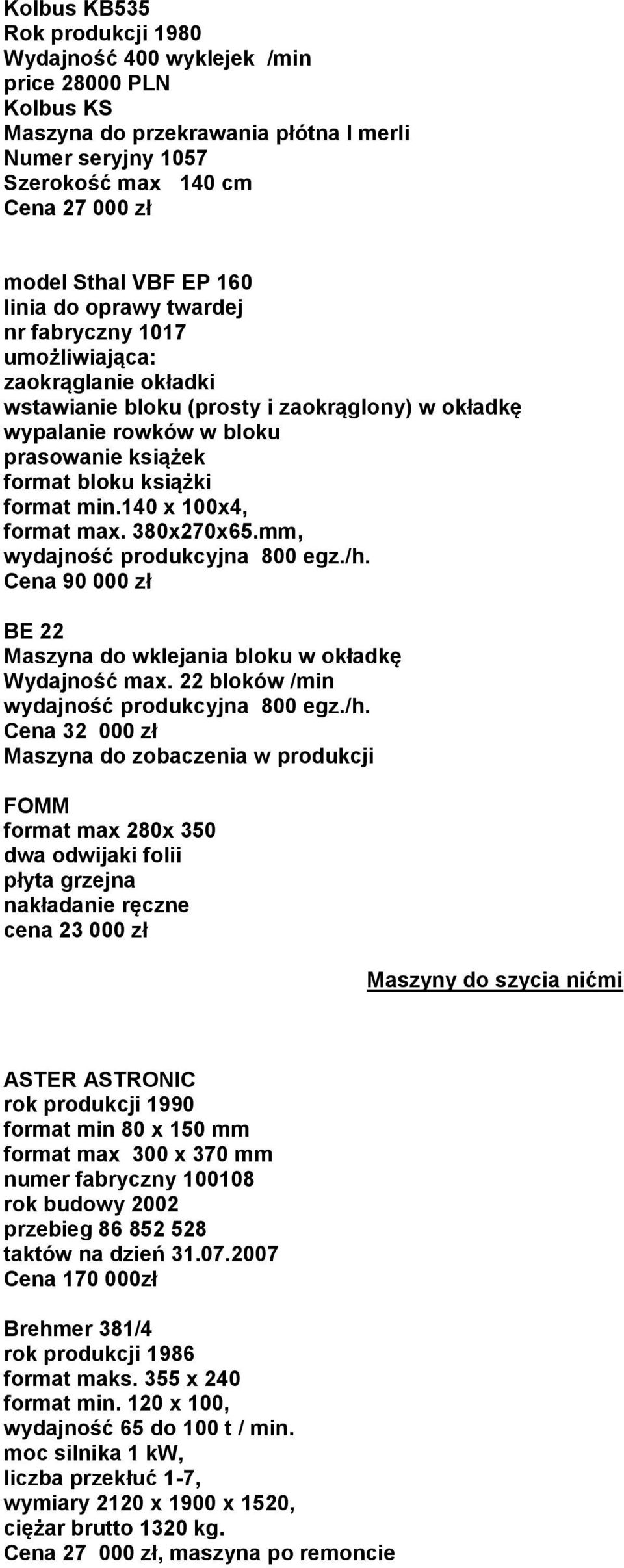 Kolbus KB535
Rok produkcji 1980
Wydajność 400 wyklejek /min
price 28000 PLN
Kolbus KS
Maszyna do przekrawania płótna I merli
Numer seryjny 1057
Szerokość max 140 cm
Cena 27 000 zł

model Sthal VBF EP 160
linia do oprawy twardej
nr fabryczny 1017
umożliwiająca:
zaokrąglanie okładki
wstawianie bloku (prosty i zaokrąglony) w okładkę
wypalanie rowków w bloku
prasowanie książek
format bloku książki
format min.140 x 100x4,
format max. 380x270x65.mm,
wydajność produkcyjna 800 egz./h.
Cena 90 000 zł

BE 22
Maszyna do wklejania bloku w okładkę
Wydajność max. 22 bloków /min
wydajność produkcyjna 800 egz./h.
Cena 32 000 zł
Maszyna do zobaczenia w produkcji

FOMM
format max 280x 350
dwa odwijaki folii
płyta grzejna
nakładanie ręczne
cena 23 000 zł

Maszyny do szycia nićmi

ASTER ASTRONIC
rok produkcji 1990
format min 80 x 150 mm
format max 300 x 370 mm
numer fabryczny 100108
rok budowy 2002
przebieg 86 852 528
taktów na dzień 31.07.2007
Cena 170 000zł

Brehmer 381/4
rok produkcji 1986
format maks. 355 x 240
format min. 120 x 100,
wydajność 65 do 100 t / min.
moc silnika 1 kW,
liczba przekłuć 1-7,
wymiary 2120 x 1900 x 1520,
ciężar brutto 1320 kg.
Cena 27 000 zł, maszyna po remoncie